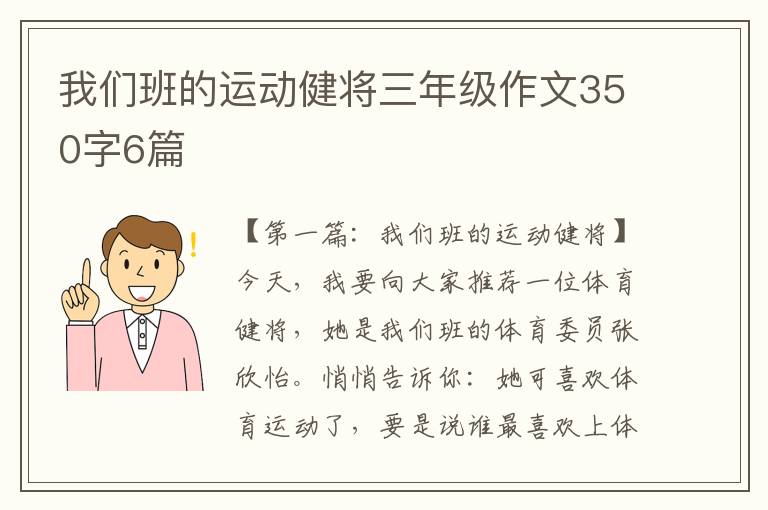 我们班的运动健将三年级作文350字6篇

【第一篇：我们班的运动健将】今天，我要向大家推荐一位体育健将，她是我们班的体育委员张欣怡。悄悄告诉你：她可喜欢体育运动了，要是说谁最喜欢上体